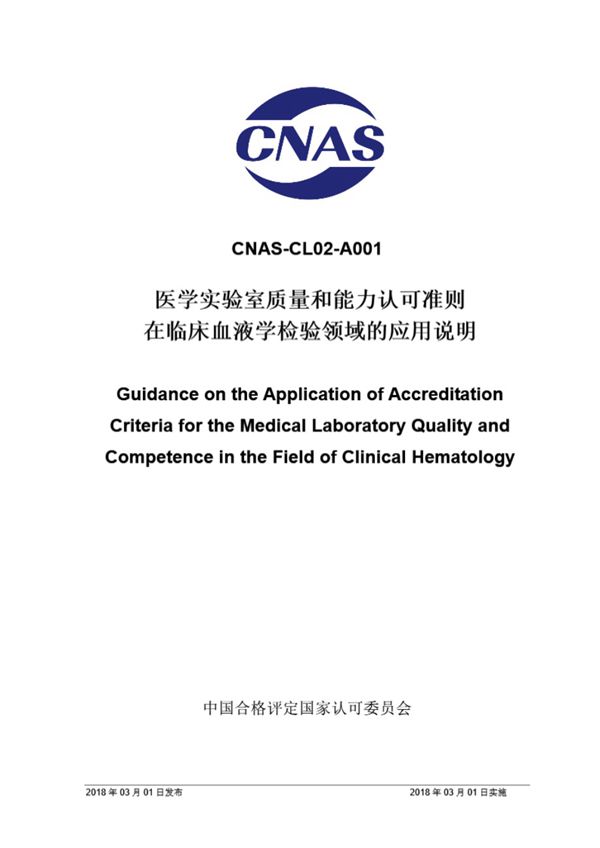 CNAS

CNAS-CL02-A001

医学实验室质量和能力认可准则
在临床血液学检验领域的应用说明

Guidance on the Application of Accreditation Criteria for the Medical Laboratory Quality and Competence in the Field of Clinical Hematology

中国合格评定国家认可委员会

2018 年 03 月 01 日发布

2018 年 03 月 01 日实施